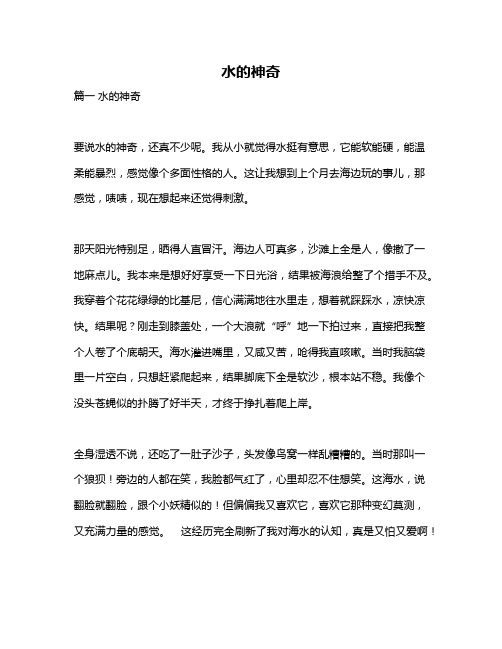 水的神奇

篇一 水的神奇

要说水的神奇，还真不少呢。我从小就觉得水挺有意思，它能软能硬，能温柔能暴烈，感觉像个多面性格的人。这让我想到上个月去海边玩的事儿，那感觉，啧啧，现在想起来还觉得刺激。

那天阳光特别足，晒得人直冒汗。海边人可真多，沙滩上全是人，像撒了一地麻点儿。我本来是想好好享受一下日光浴，结果被海浪给整了个措手不及。我穿着个花花绿绿的比基尼，信心满满地往水里走，想着就踩踩水，凉快凉快。结果呢？刚走到膝盖处，一个大浪就“呼”地一下拍过来，直接把我整个人卷了个底朝天。海水灌进嘴里，又咸又苦，呛得我直咳嗽。当时我脑袋里一片空白，只想赶紧爬起来，结果脚底下全是软沙，根本站不稳。我像个没头苍蝇似的扑腾了好半天，才终于挣扎着爬上岸。

全身湿透不说，还吃了一肚子沙子，头发像鸟窝一样乱糟糟的。当时那叫一个狼狈！旁边的人都在笑，我脸都气红了，心里却忍不住想笑。这海水，说翻脸就翻脸，跟个小妖精似的！但偏偏我又喜欢它，喜欢它那种变幻莫测，又充满力量的感觉。 这经历完全刷新了我对海水的认知，真是又怕又爱啊！